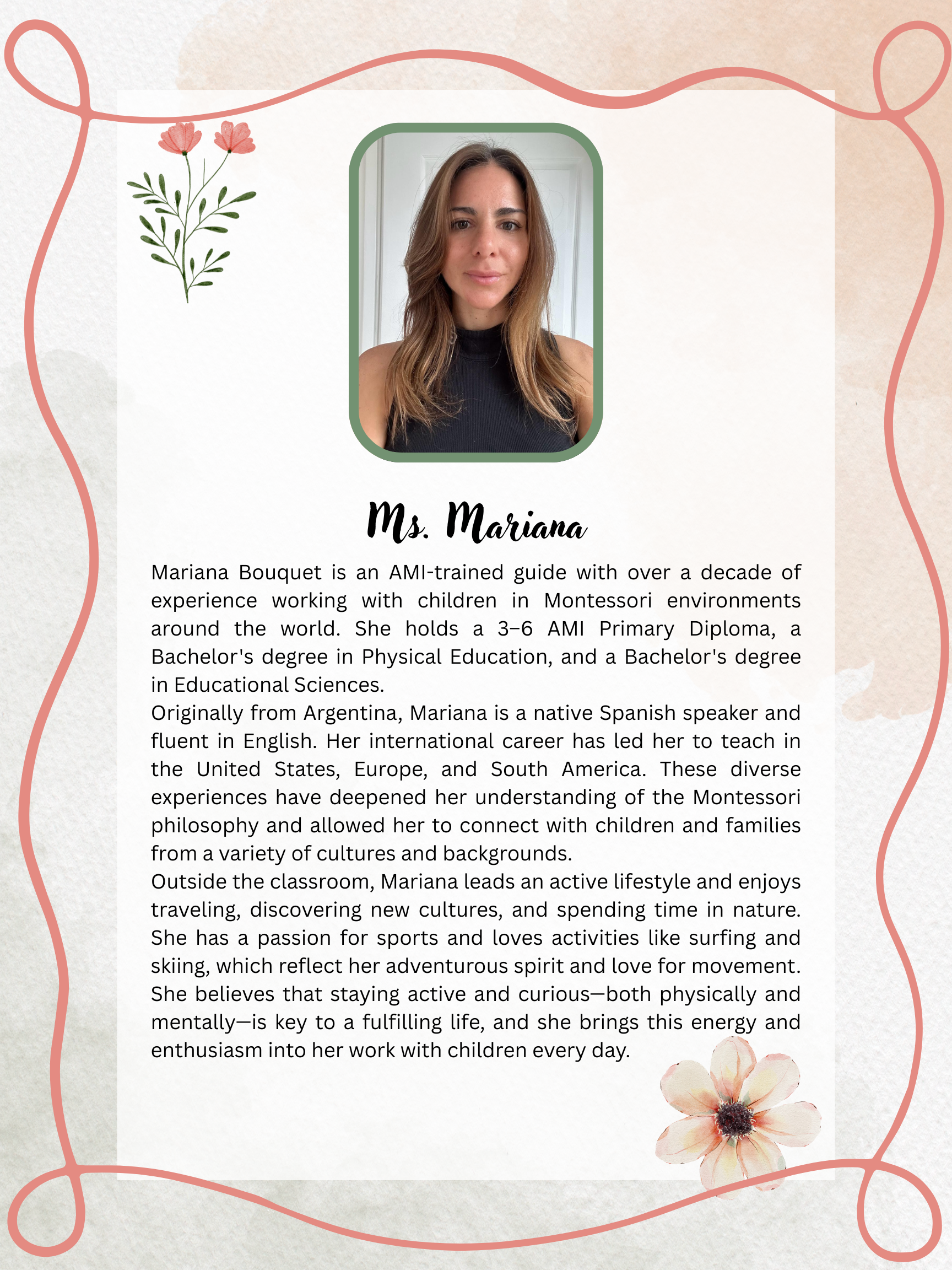 Ms. Mariana

Mariana Bouquet is an AMI-trained guide with over a decade of experience working with children in Montessori environments around the world. She holds a 3–6 AMI Primary Diploma, a Bachelor's degree in Physical Education, and a Bachelor's degree in Educational Sciences.

Originally from Argentina, Mariana is a native Spanish speaker and fluent in English. Her international career has led her to teach in the United States, Europe, and South America. These diverse experiences have deepened her understanding of the Montessori philosophy and allowed her to connect with children and families from a variety of cultures and backgrounds.

Outside the classroom, Mariana leads an active lifestyle and enjoys traveling, discovering new cultures, and spending time in nature. She has a passion for sports and loves activities like surfing and skiing, which reflect her adventurous spirit and love for movement. She believes that staying active and curious—both physically and mentally—is key to a fulfilling life, and she brings this energy and enthusiasm into her work with children every day.